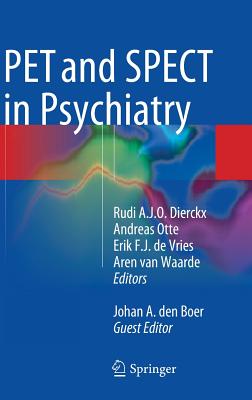 PET and SPECT in Psychiatry

Rudi A.J.O. Dierckx
Andreas Otte
Erik F.J. de Vries
Aren van Waarde
Editors

Johan A. den Boer
Guest Editor

Springer